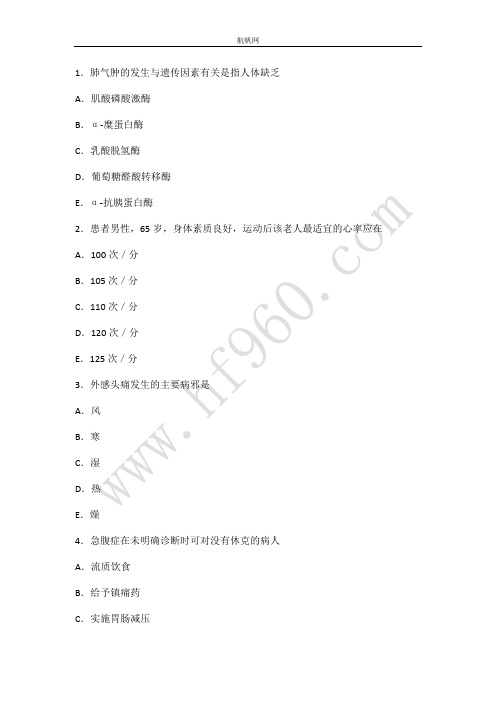 航帆网

1. 肺气肿的发生与遗传因素有关是指人体缺乏

A. 肌酸磷酸激酶

B. α-糜蛋白酶

C. 乳酸脱氢酶

D. 葡萄糖醛酸转移酶

E. α-抗胰蛋白酶

2. 患者男性，65 岁，身体素质良好，运动后该老人最适宜的心率应在

A. 100 次／分

B. 105 次／分

C. 110 次／分

D. 120 次／分

E. 125 次／分

3. 外感头痛发生的主要病邪是

A. 风

B. 寒

C. 湿

D. 热

E. 燥

4. 急腹症在未明确诊断时可对没有休克的病人

A. 流质饮食

B. 给予镇痛药

C. 实施胃肠减压

www.hf960.com